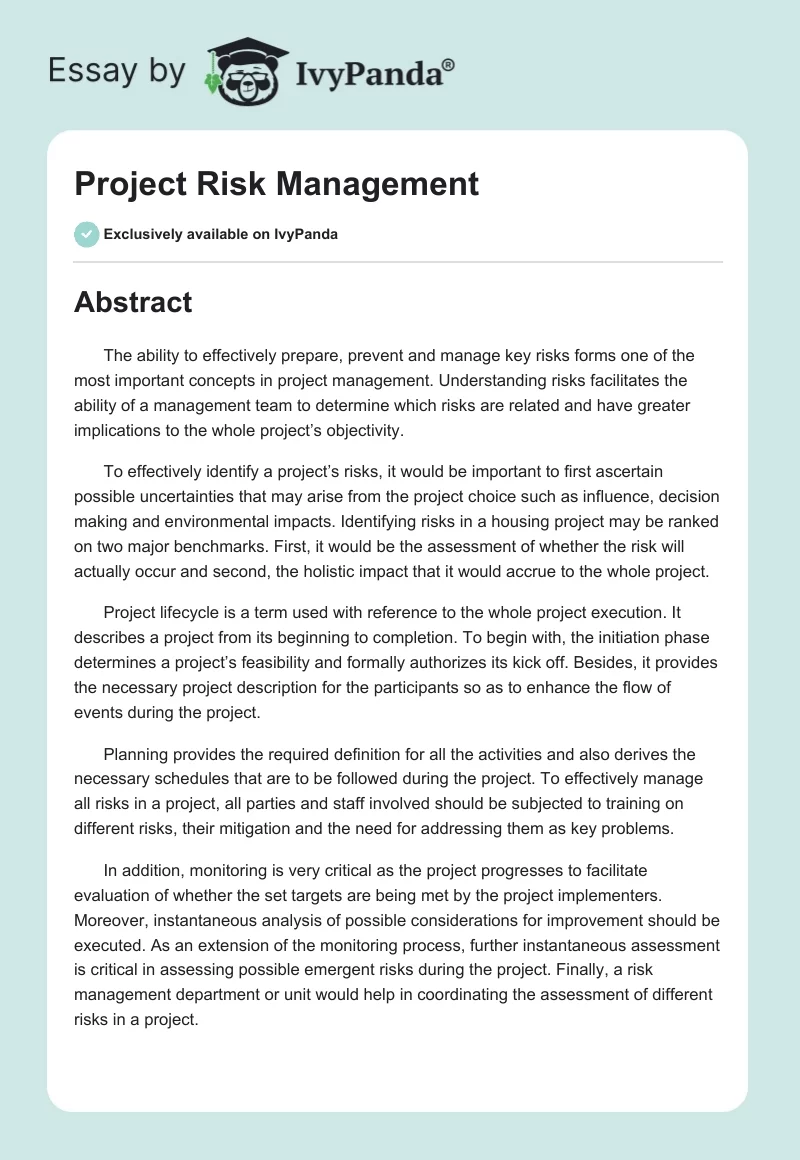 Essay by IvyPanda®

Project Risk Management

Exclusively available on IvyPanda

Abstract

The ability to effectively prepare, prevent and manage key risks forms one of the most important concepts in project management. Understanding risks facilitates the ability of a management team to determine which risks are related and have greater implications to the whole project's objectivity.

To effectively identify a project's risks, it would be important to first ascertain possible uncertainties that may arise from the project choice such as influence, decision making and environmental impacts. Identifying risks in a housing project may be ranked on two major benchmarks. First, it would be the assessment of whether the risk will actually occur and second, the holistic impact that it would accrue to the whole project.

Project lifecycle is a term used with reference to the whole project execution. It describes a project from its beginning to completion. To begin with, the initiation phase determines a project's feasibility and formally authorizes its kick off. Besides, it provides the necessary project description for the participants so as to enhance the flow of events during the project.

Planning provides the required definition for all the activities and also derives the necessary schedules that are to be followed during the project. To effectively manage all risks in a project, all parties and staff involved should be subjected to training on different risks, their mitigation and the need for addressing them as key problems.

In addition, monitoring is very critical as the project progresses to facilitate evaluation of whether the set targets are being met by the project implementers. Moreover, instantaneous analysis of possible considerations for improvement should be executed. As an extension of the monitoring process, further instantaneous assessment is critical in assessing possible emergent risks during the project. Finally, a risk management department or unit would help in coordinating the assessment of different risks in a project.